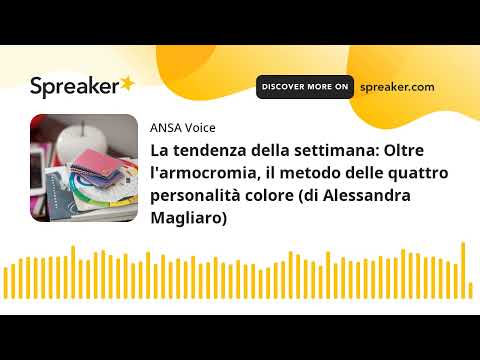 Spreaker

DISCOVER MORE ON spreaker.com

ANSA Voice

La tendenza della settimana: Oltre l'armocromia, il metodo delle quattro personalità colore (di Alessandra Magliaro)